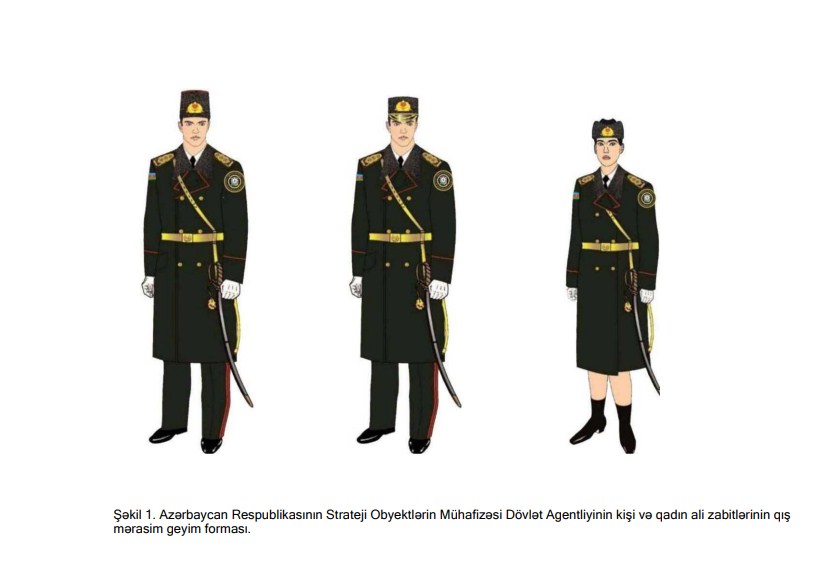 Şəkil 1. Azərbaycan Respublikasının Strateji Obyektlərin Mühafizəsi Dövlət Agentliyinin kişi və qadın ali zabitlərinin qış mərasim geyim forması.